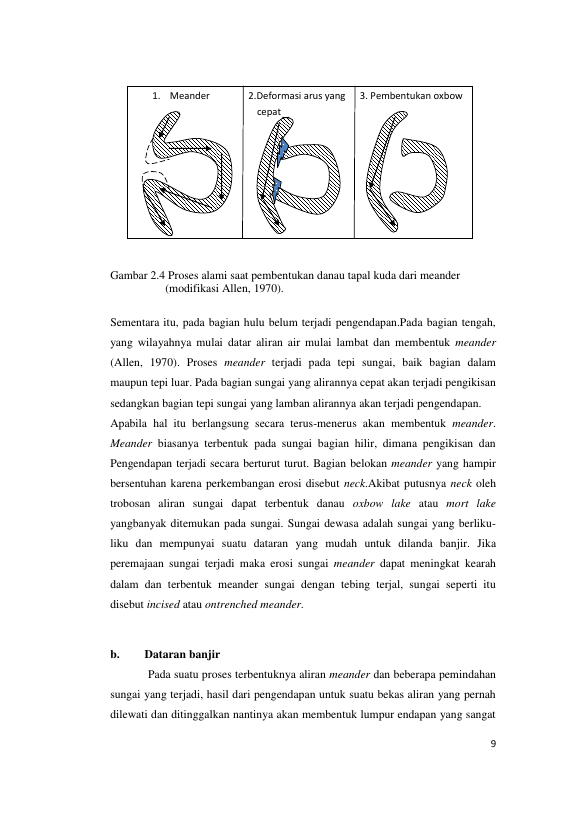 1. Meander

2.Deformasi arus yang cepat

3. Pembentukan oxbow

Gambar 2.4 Proses alami saat pembentukan danau tapal kuda dari meander (modifikasi Allen, 1970).

Sementara itu, pada bagian hulu belum terjadi pengendapan.Pada bagian tengah, yang wilayahnya mulai datar aliran air mulai lambat dan membentuk meander (Allen, 1970). Proses meander terjadi pada tepi sungai, baik bagian dalam maupun tepi luar. Pada bagian sungai yang alirannya cepat akan terjadi pengikisan sedangkan bagian tepi sungai yang lamban alirannya akan terjadi pengendapan.

Apabila hal itu berlangsung secara terus-menerus akan membentuk meander. Meander biasanya terbentuk pada sungai bagian hilir, dimana pengikisan dan Pengendapan terjadi secara berturut turut. Bagian belokan meander yang hampir bersentuhan karena perkembangan erosi disebut neck.Akibat putusnya neck oleh trobosan aliran sungai dapat terbentuk danau oxbow lake atau mort lake yangbanyak ditemukan pada sungai. Sungai dewasa adalah sungai yang berliku-liku dan mempunyai suatu dataran yang mudah untuk dilanda banjir. Jika peremajaan sungai terjadi maka erosi sungai meander dapat meningkat kearah dalam dan terbentuk meander sungai dengan tebing terjal, sungai seperti itu disebut incised atau ontrenched meander.

b. Dataran banjir

Pada suatu proses terbentuknya aliran meander dan beberapa pemindahan sungai yang terjadi, hasil dari pengendapan untuk suatu bekas aliran yang pernah dilewati dan ditinggalkan nantinya akan membentuk lumpur endapan yang sangat

9